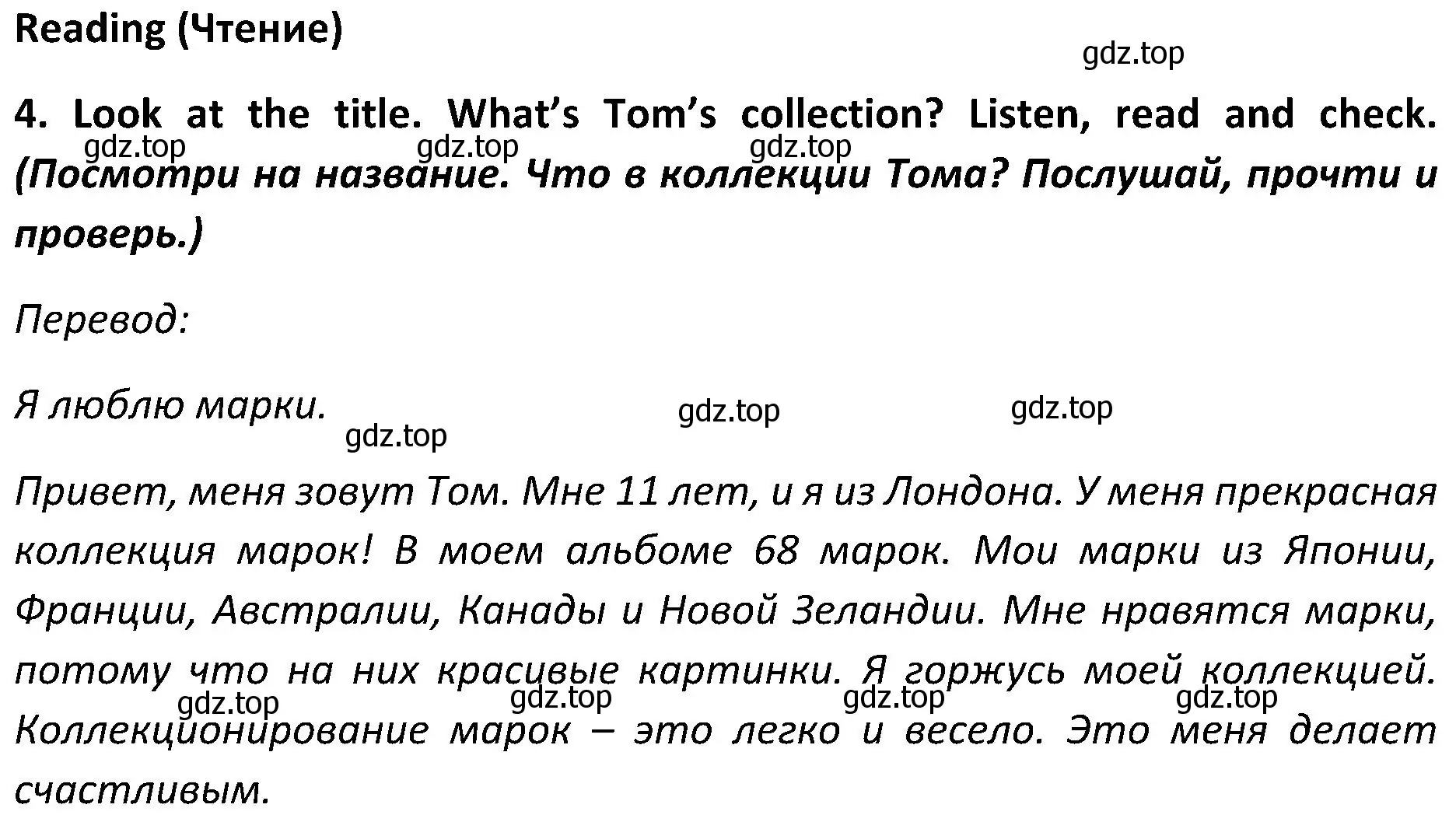 Reading (Чтение)

gdz.top

4. Look at the title. What's Tom's collection? Listen, read and check. (Посмотри на название. Что в коллекции Тома? Послушай, прочти и проверь.)

gdz.top gdz.top gdz.top

Перевод:

Я люблю марки.

gdz.top gdz.top gdz.top

Привет, меня зовут Том. Мне 11 лет, и я из Лондона. У меня прекрасная коллекция марок! В моем альбоме 68 марок. Мои марки из Японии, Франции, Австралии, Канады и Новой Зеландии. Мне нравятся марки, потому что на них красивые картинки. Я горжусь моей коллекцией. Коллекционирование марок – это легко и весело. Это меня делает счастливым.

gdz.top gdz.top gdz.top gdz.top